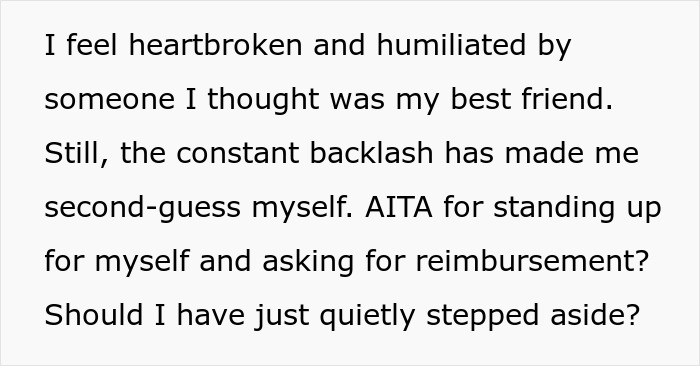 I feel heartbroken and humiliated by someone I thought was my best friend. Still, the constant backlash has made me second-guess myself. AITA for standing up for myself and asking for reimbursement? Should I have just quietly stepped aside?